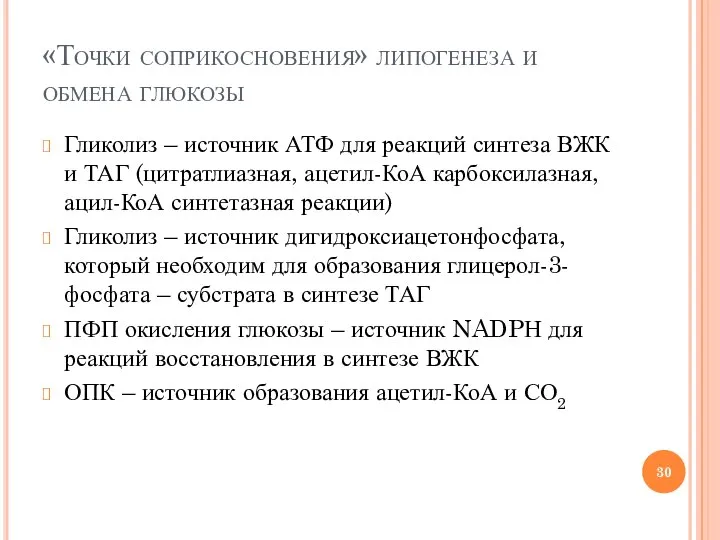 «Точки соприкосновения» липогенеза и обмена глюкозы

Гликолиз – источник АТФ для реакций синтеза ВЖК и ТАГ (цитратлиазная, ацетил-КоА карбоксилазная, ацил-КоА синтетазная реакции)

Гликолиз – источник дигидроксиацетонфосфата, который необходим для образования глицерол-3-фосфата – субстрата в синтезе ТАГ

ПФП окисления глюкозы – источник NADPH для реакций восстановления в синтезе ВЖК

ОПК – источник образования ацетил-КоА и $CO_2$

30